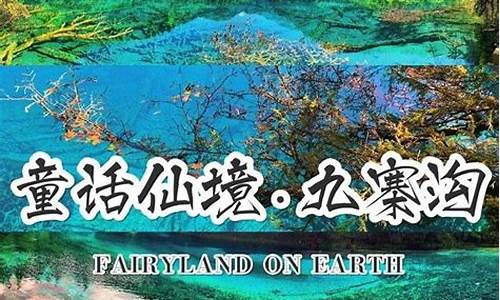 童话仙境·九寨沟

FAIRYLAND ON EARTH